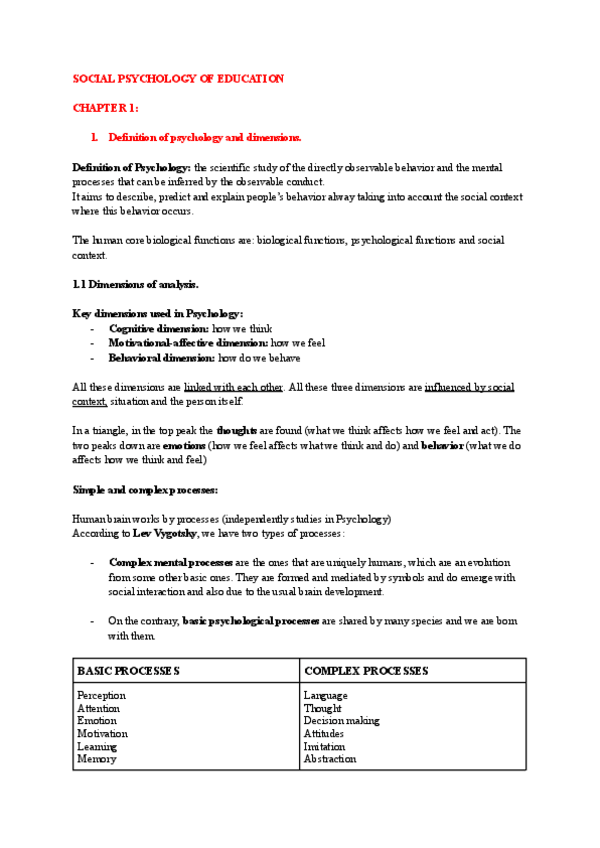 SOCIAL PSYCHOLOGY OF EDUCATION

CHAPTER 1:

1. Definition of psychology and dimensions.

Definition of Psychology: the scientific study of the directly observable behavior and the mental processes that can be inferred by the observable conduct.
It aims to describe, predict and explain people's behavior alway taking into account the social context where this behavior occurs.

The human core biological functions are: biological functions, psychological functions and social context.

1.1 Dimensions of analysis.

Key dimensions used in Psychology:
- Cognitive dimension: how we think
- Motivational-affective dimension: how we feel
- Behavioral dimension: how do we behave

All these dimensions are linked with each other. All these three dimensions are influenced by social context, situation and the person itself.

In a triangle, in the top peak the thoughts are found (what we think affects how we feel and act). The two peaks down are emotions (how we feel affects what we think and do) and behavior (what we do affects how we think and feel)

Simple and complex processes:

Human brain works by processes (independently studies in Psychology)
According to Lev Vygotsky, we have two types of processes:

- Complex mental processes are the ones that are uniquely humans, which are an evolution from some other basic ones. They are formed and mediated by symbols and do emerge with social interaction and also due to the usual brain development.

- On the contrary, basic psychological processes are shared by many species and we are born with them.

| BASIC PROCESSES | COMPLEX PROCESSES |
|---|---|
| Perception<br>Attention<br>Emotion<br>Motivation<br>Learning<br>Memory | Language<br>Thought<br>Decision making<br>Attitudes<br>Imitation<br>Abstraction |